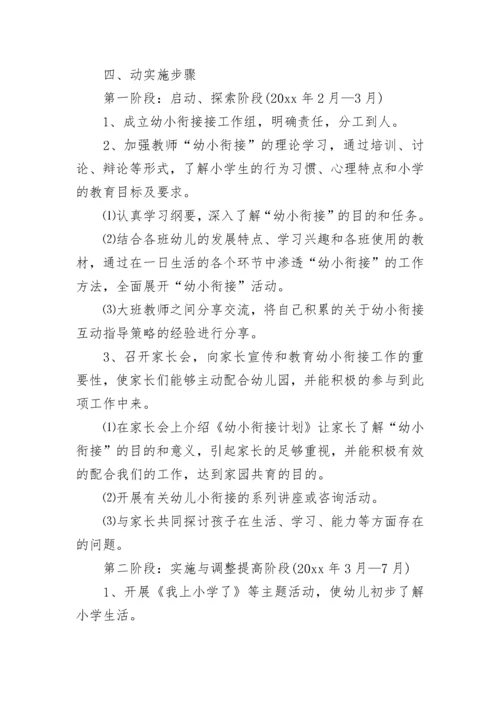 四、动实施步骤

第一阶段：启动、探索阶段(20xx 年 2 月—3 月)

1、成立幼小衔接接工作组，明确责任，分工到人。

2、加强教师“幼小衔接”的理论学习，通过培训、讨论、辩论等形式，了解小学生的行为习惯、心理特点和小学的教育目标及要求。

⑴认真学习纲要，深入了解“幼小衔接”的目的和任务。

⑵结合各班幼儿的发展特点、学习兴趣和各班使用的教材，通过在一日生活的各个环节中渗透“幼小衔接”的工作方法，全面展开“幼小衔接”活动。

⑶大班教师之间分享交流，将自己积累的关于幼小衔接互动指导策略的经验进行分享。

3、召开家长会，向家长宣传和教育幼小衔接工作的重要性，使家长们能够主动配合幼儿园，并能积极的参与到此项工作中来。

⑴在家长会上介绍《幼小衔接计划》让家长了解“幼小衔接”的目的和意义，引起家长的足够重视，并能积极有效的配合我们的工作，达到家园共育的目的。

⑵开展有关幼儿小衔接的系列讲座或咨询活动。

⑶与家长共同探讨孩子在生活、学习、能力等方面存在的问题。

第二阶段：实施与调整提高阶段(20xx 年 3 月—7 月)

1、开展《我上小学了》等主题活动，使幼儿初步了解小学生活。